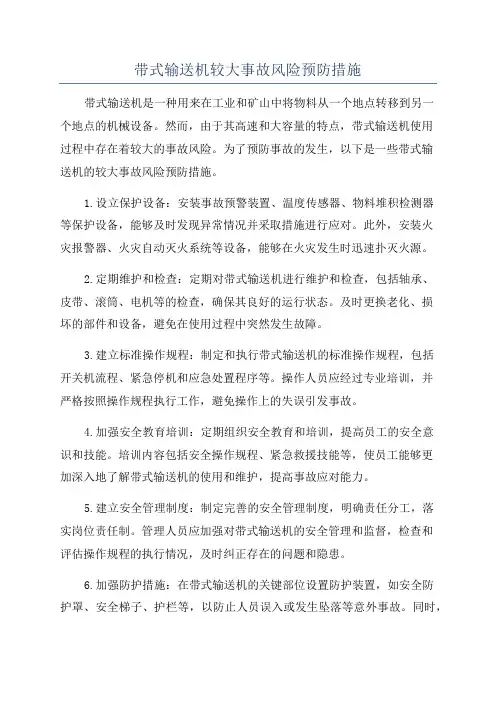 带式输送机较大事故风险预防措施

带式输送机是一种用来在工业和矿山中将物料从一个地点转移到另一个地点的机械设备。然而，由于其高速和大容量的特点，带式输送机使用过程中存在着较大的事故风险。为了预防事故的发生，以下是一些带式输送机的较大事故风险预防措施。

1.设立保护设备：安装事故预警装置、温度传感器、物料堆积检测器等保护设备，能够及时发现异常情况并采取措施进行应对。此外，安装火灾报警器、火灾自动灭火系统等设备，能够在火灾发生时迅速扑灭火源。

2.定期维护和检查：定期对带式输送机进行维护和检查，包括轴承、皮带、滚筒、电机等的检查，确保其良好的运行状态。及时更换老化、损坏的部件和设备，避免在使用过程中突然发生故障。

3.建立标准操作规程：制定和执行带式输送机的标准操作规程，包括开关机流程、紧急停机和应急处置程序等。操作人员应经过专业培训，并严格按照操作规程执行工作，避免操作上的失误引发事故。

4.加强安全教育培训：定期组织安全教育和培训，提高员工的安全意识和技能。培训内容包括安全操作规程、紧急救援技能等，使员工能够更加深入地了解带式输送机的使用和维护，提高事故应对能力。

5.建立安全管理制度：制定完善的安全管理制度，明确责任分工，落实岗位责任制。管理人员应加强对带式输送机的安全管理和监督，检查和评估操作规程的执行情况，及时纠正存在的问题和隐患。

6.加强防护措施：在带式输送机的关键部位设置防护装置，如安全防护罩、安全梯子、护栏等，以防止人员误入或发生坠落等意外事故。同时，